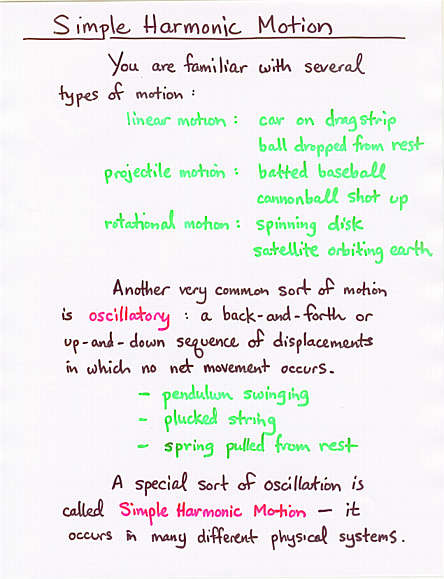 Simple Harmonic Motion

You are familiar with several types of motion :

linear motion : car on dragstrip
ball dropped from rest
projectile motion : batted baseball
cannonball shot up
rotational motion : spinning disk
satellite orbiting earth

Another very common sort of motion is oscillatory : a back-and-forth or up-and-down sequence of displacements in which no net movement occurs.

- pendulum swinging
- plucked string
- spring pulled from rest

A special sort of oscillation is called Simple Harmonic Motion — it occurs in many different physical systems.